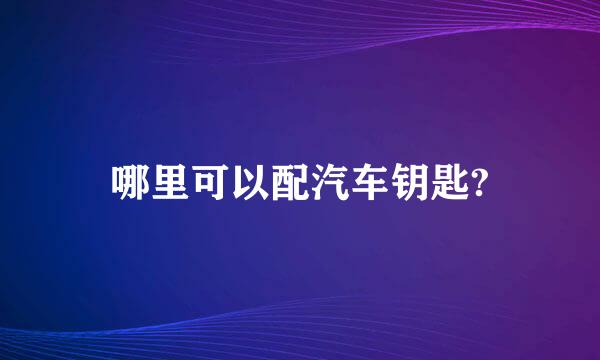 哪里可以配汽车钥匙?